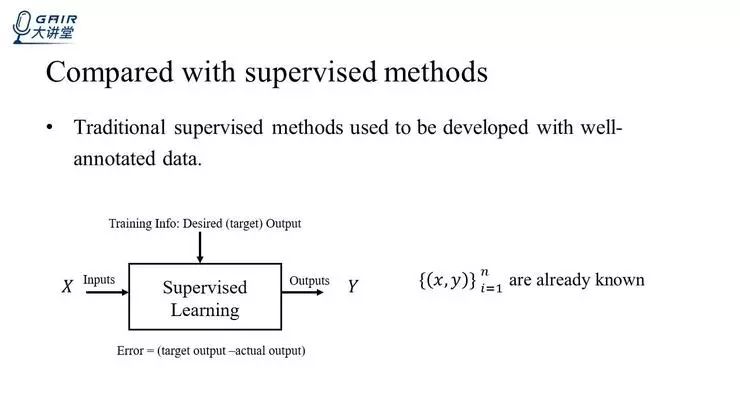 GAIR
大讲堂

Compared with supervised methods

• Traditional supervised methods used to be developed with well-annotated data.

Training Info: Desired (target) Output

$X$ Inputs

Supervised Learning

Outputs $Y$

Error = (target output –actual output)

$\{(x,y)\}_{i=1}^{n}$ are already known